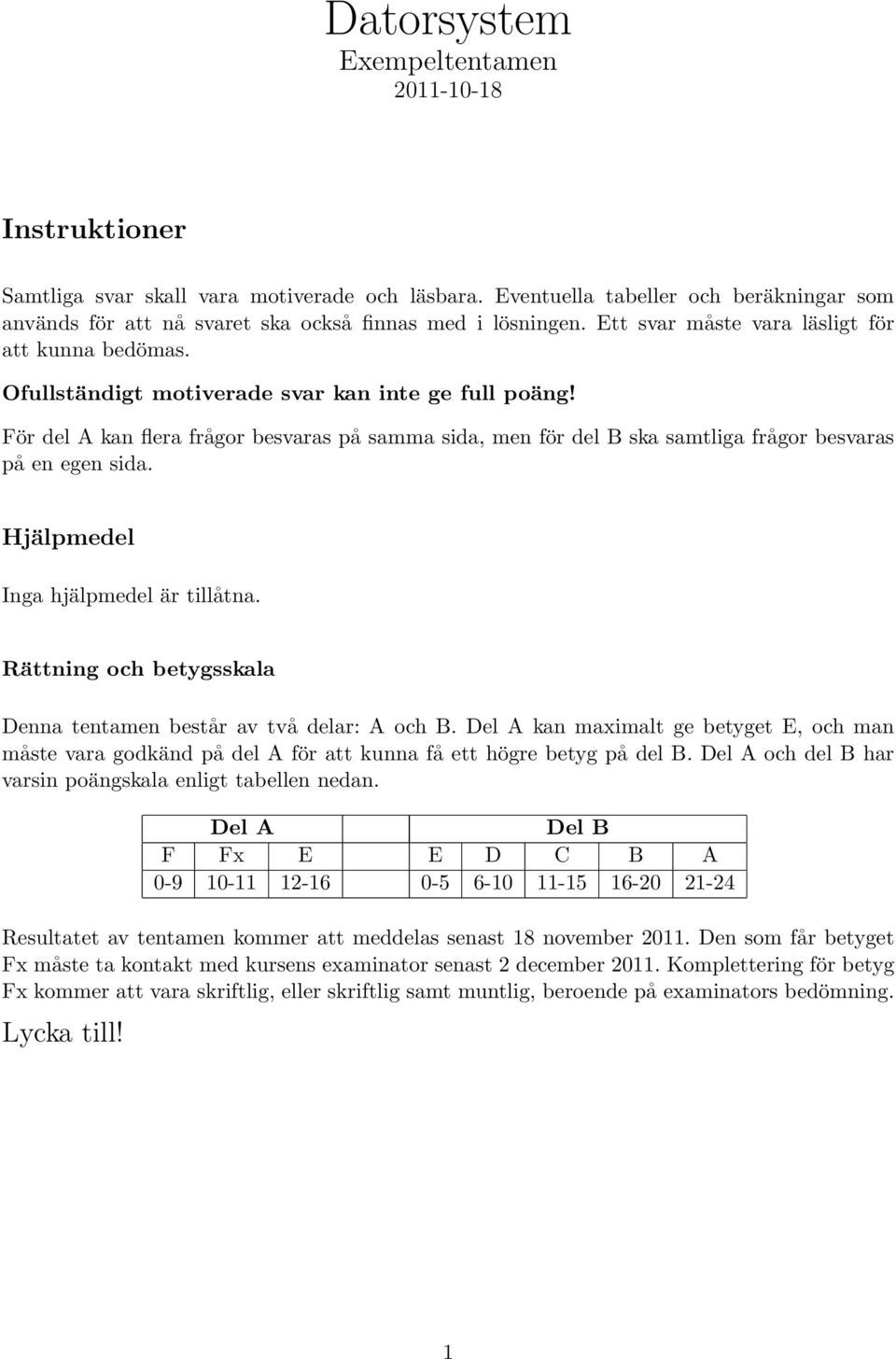 Datorsystem
Exempeltentamen
2011-10-18

Instruktioner

Samtliga svar skall vara motiverade och läsbara. Eventuella tabeller och beräkningar som används för att nå svaret ska också finnas med i lösningen. Ett svar måste vara läsligt för att kunna bedömas.

Ofullständigt motiverade svar kan inte ge full poäng!

För del A kan flera frågor besvaras på samma sida, men för del B ska samtliga frågor besvaras på en egen sida.

Hjälpmedel

Inga hjälpmedel är tillåtna.

Rättning och betygsskala

Denna tentamen består av två delar: A och B. Del A kan maximalt ge betyget E, och man måste vara godkänd på del A för att kunna få ett högre betyg på del B. Del A och del B har varsin poängskala enligt tabellen nedan.

| Del A | | | | Del B | | | | |
|---|---|---|---|---|---|---|---|---|
| F | Fx | E | | E | D | C | B | A |
| 0-9 | 10-11 | 12-16 | | 0-5 | 6-10 | 11-15 | 16-20 | 21-24 |

Resultatet av tentamen kommer att meddelas senast 18 november 2011. Den som får betyget Fx måste ta kontakt med kursens examinator senast 2 december 2011. Komplettering för betyg Fx kommer att vara skriftlig, eller skriftlig samt muntlig, beroende på examinators bedömning.

Lycka till!

1